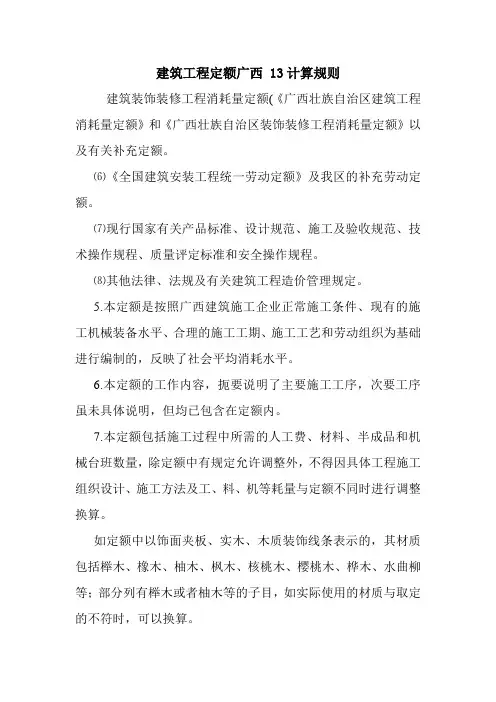 建筑工程定额广西 13 计算规则

建筑装饰装修工程消耗量定额(《广西壮族自治区建筑工程消耗量定额》和《广西壮族自治区装饰装修工程消耗量定额》以及有关补充定额。

⑹《全国建筑安装工程统一劳动定额》及我区的补充劳动定额。

⑺现行国家有关产品标准、设计规范、施工及验收规范、技术操作规程、质量评定标准和安全操作规程。

⑻其他法律、法规及有关建筑工程造价管理规定。

5.本定额是按照广西建筑施工企业正常施工条件、现有的施工机械装备水平、合理的施工工期、施工工艺和劳动组织为基础进行编制的，反映了社会平均消耗水平。

6.本定额的工作内容，扼要说明了主要施工工序，次要工序虽未具体说明，但均已包含在定额内。

7.本定额包括施工过程中所需的人工费、材料、半成品和机械台班数量，除定额中有规定允许调整外，不得因具体工程施工组织设计、施工方法及工、料、机等耗量与定额不同时进行调整换算。

如定额中以饰面夹板、实木、木质装饰线条表示的，其材质包括榉木、橡木、柚木、枫木、核桃木、樱桃木、桦木、水曲柳等；部分列有榉木或者柚木等的子目，如实际使用的材质与取定的不符时，可以换算。